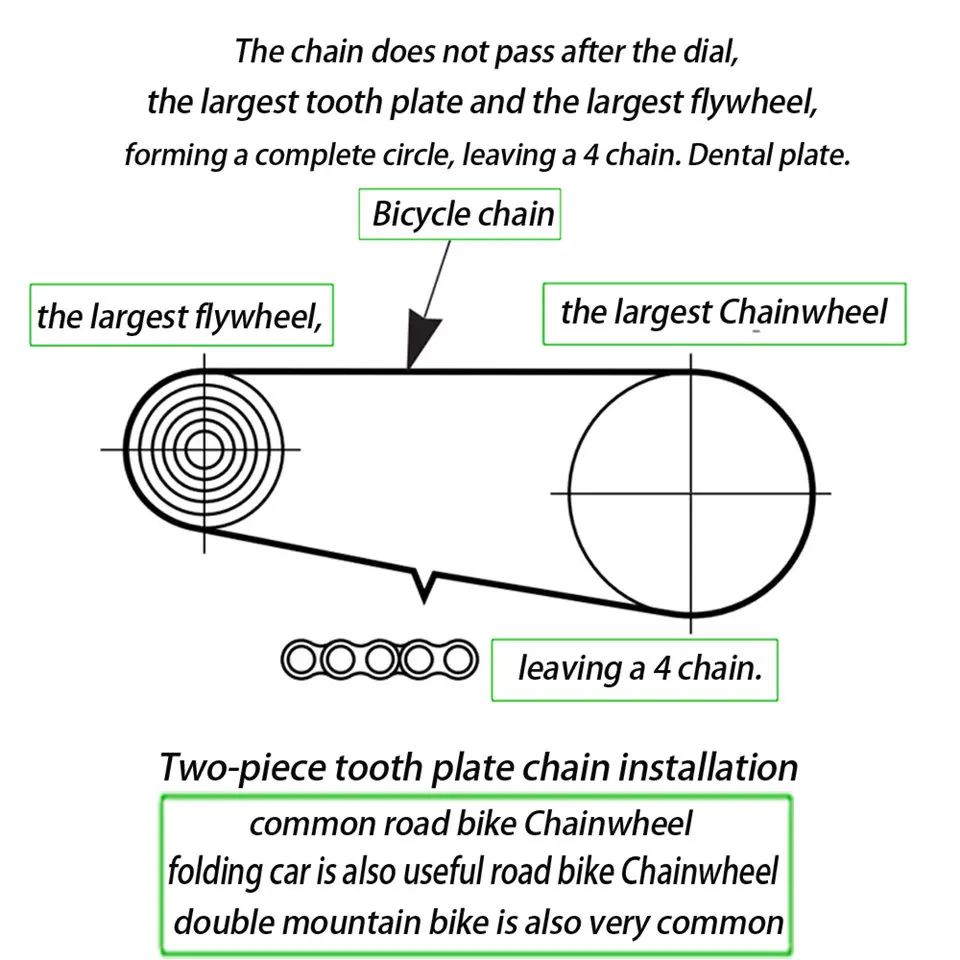 The chain does not pass after the dial, the largest tooth plate and the largest flywheel, forming a complete circle, leaving a 4 chain. Dental plate.

Bicycle chain

the largest flywheel,

the largest Chainwheel

leaving a 4 chain.

Two-piece tooth plate chain installation

common road bike Chainwheel
folding car is also useful road bike Chainwheel
double mountain bike is also very common